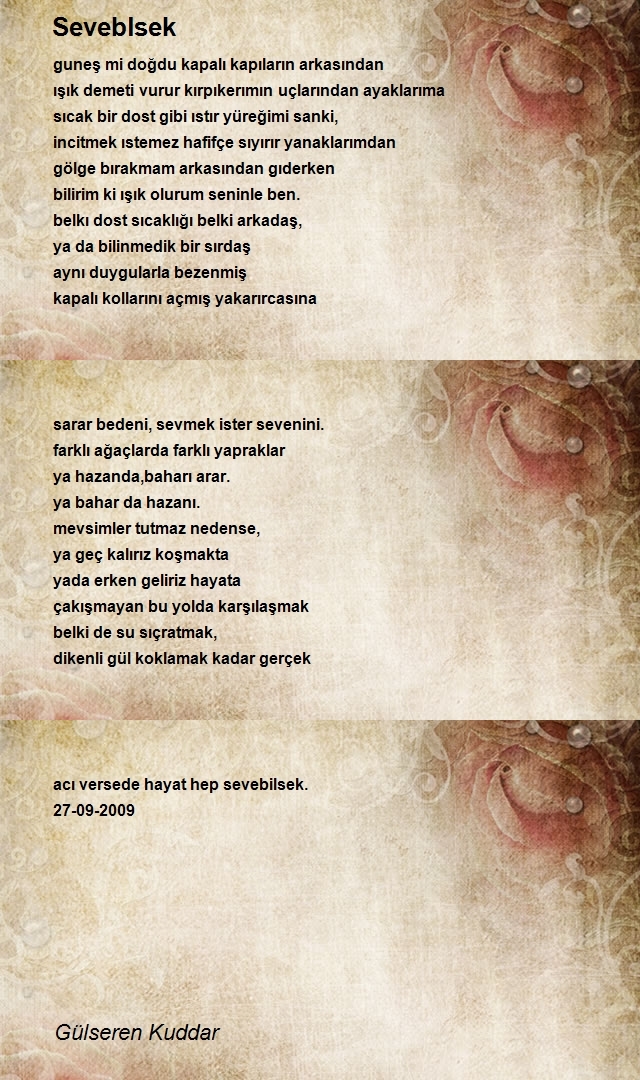 Seveblsek

guneş mi doğdu kapalı kapıların arkasından
ışık demeti vurur kırpıkerımın uçlarından ayaklarıma
sıcak bir dost gibi ıstır yüreğimi sanki,
incitmek ıstemez hafifçe sıyırır yanaklarımdan
gölge bırakmam arkasından gıderken
bilirim ki ışık olurum seninle ben.
belkı dost sıcaklığı belki arkadaş,
ya da bilinmedik bir sırdaş
aynı duygularla bezenmiş
kapalı kollarını açmış yakarırcasına

sarar bedeni, sevmek ister sevenini.
farklı ağaçlarda farklı yapraklar
ya hazanda,baharı arar.
ya bahar da hazanı.
mevsimler tutmaz nedense,
ya geç kalırız koşmakta
yada erken geliriz hayata
çakışmayan bu yolda karşılaşmak
belki de su sıçratmak,
dikenli gül koklamak kadar gerçek

acı versede hayat hep sevebilsek.
27-09-2009

Gülseren Kuddar